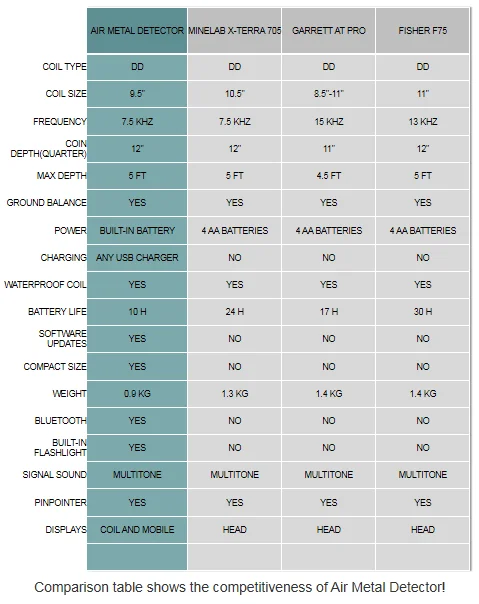 | | AIR METAL DETECTOR | MINELAB X-TERRA 705 | GARRETT AT PRO | FISHER F75 |
|---|---|---|---|---|
| COIL TYPE | DD | DD | DD | DD |
| COIL SIZE | 9.5" | 10.5" | 8.5"-11" | 11" |
| FREQUENCY | 7.5 KHZ | 7.5 KHZ | 15 KHZ | 13 KHZ |
| COIN DEPTH(QUARTER) | 12" | 12" | 11" | 12" |
| MAX DEPTH | 5 FT | 5 FT | 4.5 FT | 5 FT |
| GROUND BALANCE | YES | YES | YES | YES |
| POWER | BUILT-IN BATTERY | 4 AA BATTERIES | 4 AA BATTERIES | 4 AA BATTERIES |
| CHARGING | ANY USB CHARGER | NO | NO | NO |
| WATERPROOF COIL | YES | YES | YES | YES |
| BATTERY LIFE | 10 H | 24 H | 17 H | 30 H |
| SOFTWARE UPDATES | YES | NO | NO | NO |
| COMPACT SIZE | YES | NO | NO | NO |
| WEIGHT | 0.9 KG | 1.3 KG | 1.4 KG | 1.4 KG |
| BLUETOOTH | YES | NO | NO | NO |
| BUILT-IN FLASHLIGHT | YES | NO | NO | NO |
| SIGNAL SOUND | MULTITONE | MULTITONE | MULTITONE | MULTITONE |
| PINPOINTER | YES | YES | YES | YES |
| DISPLAYS | COIL AND MOBILE | HEAD | HEAD | HEAD |
| | | | | |

Comparison table shows the competitiveness of Air Metal Detector!